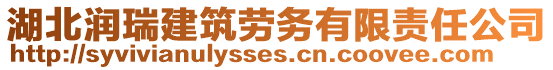 湖北润瑞建筑劳务有限责任公司
http://syvivianulysses.cn.coovee.com